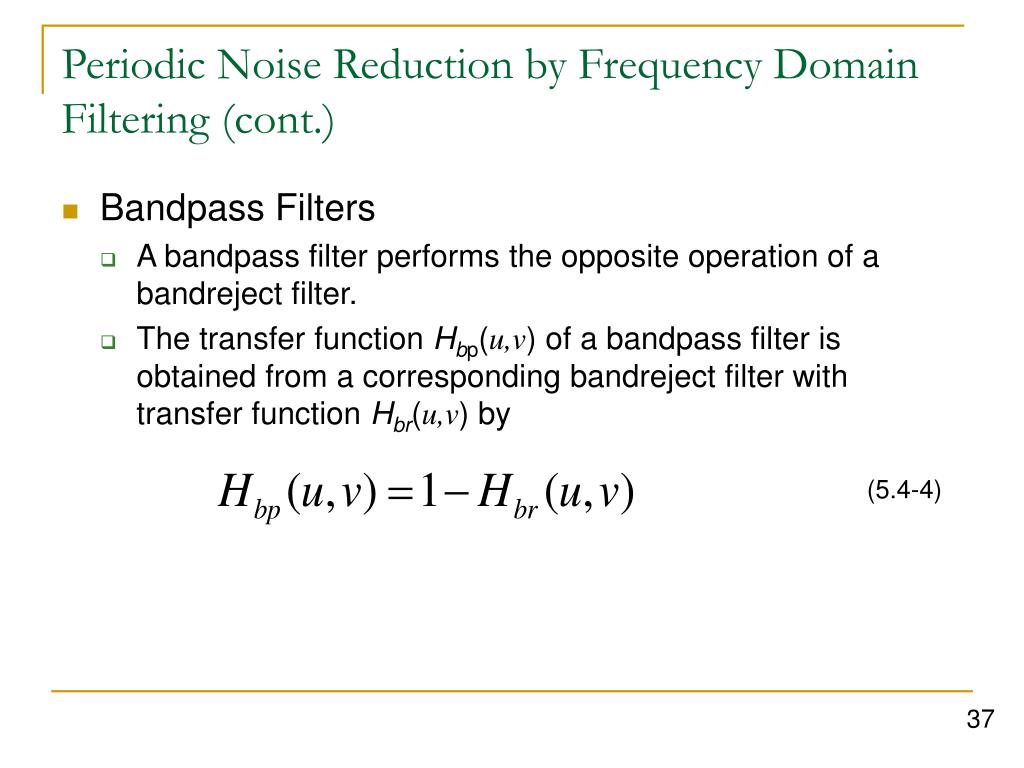 Periodic Noise Reduction by Frequency Domain Filtering (cont.)

Bandpass Filters

A bandpass filter performs the opposite operation of a bandreject filter.

The transfer function $H_{bp}(u,v)$ of a bandpass filter is obtained from a corresponding bandreject filter with transfer function $H_{br}(u,v)$ by

$H_{bp}(u,v) = 1 - H_{br}(u,v)$ (5.4-4)

37